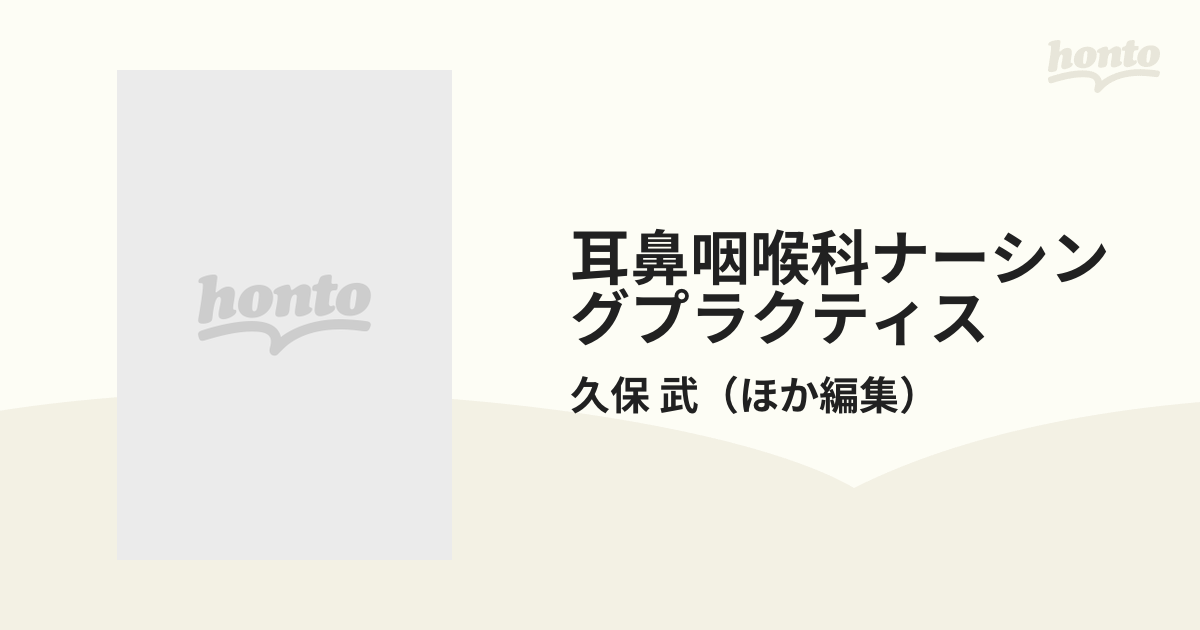 honto

honto

耳鼻咽喉科ナーシングプラクティス

久保 武（ほか編集）